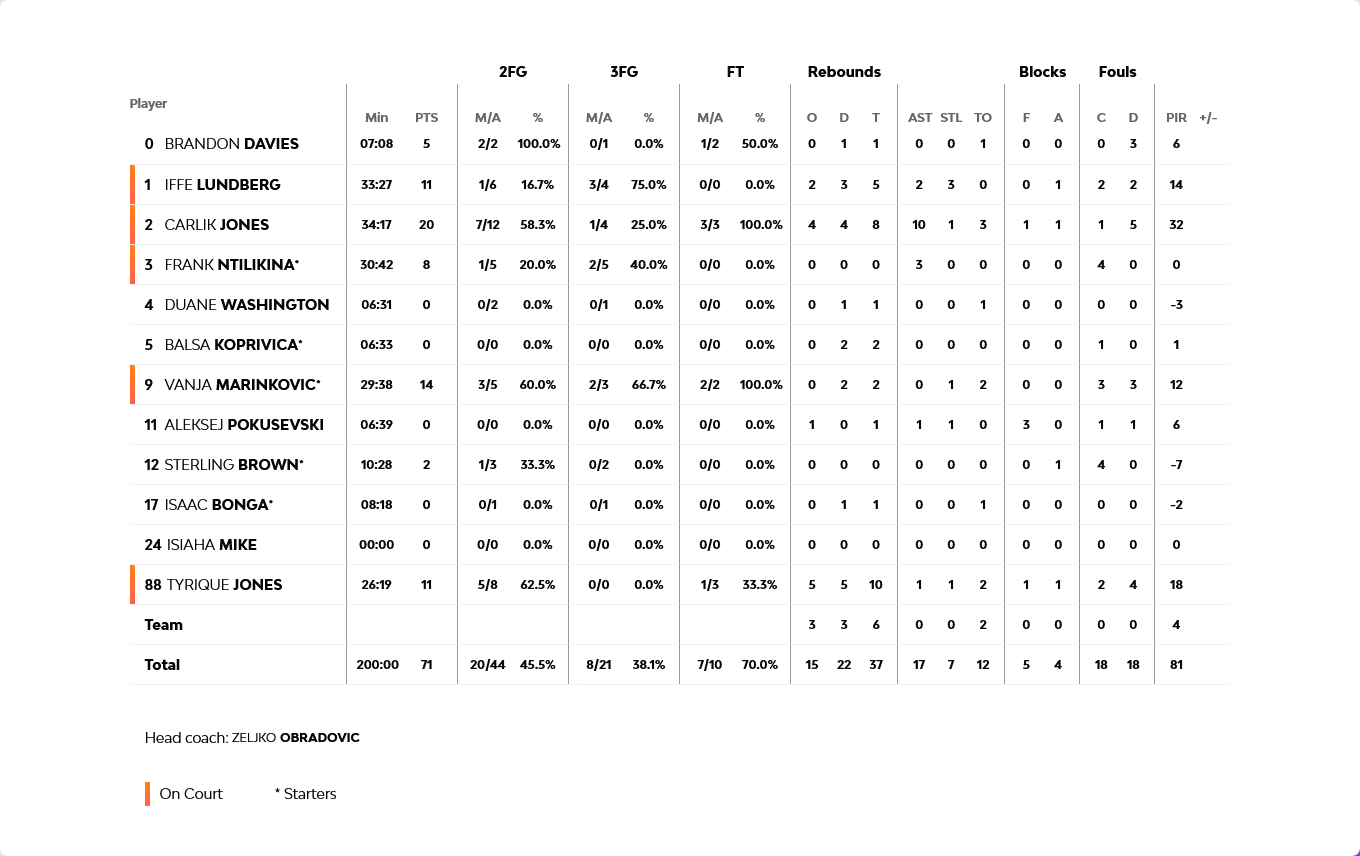 | Player | Min | PTS | 2FG M/A | 2FG % | 3FG M/A | 3FG % | FT M/A | FT % | Rebounds O | Rebounds D | Rebounds T | AST | STL | TO | Blocks F | Blocks A | Fouls C | Fouls D | PIR | +/- |
|---|---|---|---|---|---|---|---|---|---|---|---|---|---|---|---|---|---|---|---|---|
| 0 BRANDON DAVIES | 07:08 | 5 | 2/2 | 100.0% | 0/1 | 0.0% | 1/2 | 50.0% | 0 | 1 | 1 | 0 | 0 | 1 | 0 | 0 | 0 | 3 | 6 | |
| 1 IFFE LUNDBERG | 33:27 | 11 | 1/6 | 16.7% | 3/4 | 75.0% | 0/0 | 0.0% | 2 | 3 | 5 | 2 | 3 | 0 | 0 | 1 | 2 | 2 | 14 | |
| 2 CARLIK JONES | 34:17 | 20 | 7/12 | 58.3% | 1/4 | 25.0% | 3/3 | 100.0% | 4 | 4 | 8 | 10 | 1 | 3 | 1 | 1 | 1 | 5 | 32 | |
| 3 FRANK NTILIKINA* | 30:42 | 8 | 1/5 | 20.0% | 2/5 | 40.0% | 0/0 | 0.0% | 0 | 0 | 0 | 3 | 0 | 0 | 0 | 0 | 4 | 0 | 0 | |
| 4 DUANE WASHINGTON | 06:31 | 0 | 0/2 | 0.0% | 0/1 | 0.0% | 0/0 | 0.0% | 0 | 1 | 1 | 0 | 0 | 1 | 0 | 0 | 0 | 0 | -3 | |
| 5 BALSA KOPRIVICA* | 06:33 | 0 | 0/0 | 0.0% | 0/0 | 0.0% | 0/0 | 0.0% | 0 | 2 | 2 | 0 | 0 | 0 | 0 | 0 | 1 | 0 | 1 | |
| 9 VANJA MARINKOVIC* | 29:38 | 14 | 3/5 | 60.0% | 2/3 | 66.7% | 2/2 | 100.0% | 0 | 2 | 2 | 0 | 1 | 2 | 0 | 0 | 3 | 3 | 12 | |
| 11 ALEKSEJ POKUSEVSKI | 06:39 | 0 | 0/0 | 0.0% | 0/0 | 0.0% | 0/0 | 0.0% | 1 | 0 | 1 | 1 | 1 | 0 | 3 | 0 | 1 | 1 | 6 | |
| 12 STERLING BROWN* | 10:28 | 2 | 1/3 | 33.3% | 0/2 | 0.0% | 0/0 | 0.0% | 0 | 0 | 0 | 0 | 0 | 0 | 0 | 1 | 4 | 0 | -7 | |
| 17 ISAAC BONGA* | 08:18 | 0 | 0/1 | 0.0% | 0/1 | 0.0% | 0/0 | 0.0% | 0 | 1 | 1 | 0 | 0 | 1 | 0 | 0 | 0 | 0 | -2 | |
| 24 ISIAHA MIKE | 00:00 | 0 | 0/0 | 0.0% | 0/0 | 0.0% | 0/0 | 0.0% | 0 | 0 | 0 | 0 | 0 | 0 | 0 | 0 | 0 | 0 | 0 | |
| 88 TYRIQUE JONES | 26:19 | 11 | 5/8 | 62.5% | 0/0 | 0.0% | 1/3 | 33.3% | 5 | 5 | 10 | 1 | 1 | 2 | 1 | 1 | 2 | 4 | 18 | |
| Team | | | | | | | | | 3 | 3 | 6 | 0 | 0 | 2 | 0 | 0 | 0 | 0 | 4 | |
| Total | 200:00 | 71 | 20/44 | 45.5% | 8/21 | 38.1% | 7/10 | 70.0% | 15 | 22 | 37 | 17 | 7 | 12 | 5 | 4 | 18 | 18 | 81 | |

Head coach: ZELJKO OBRADOVIC

On Court * Starters